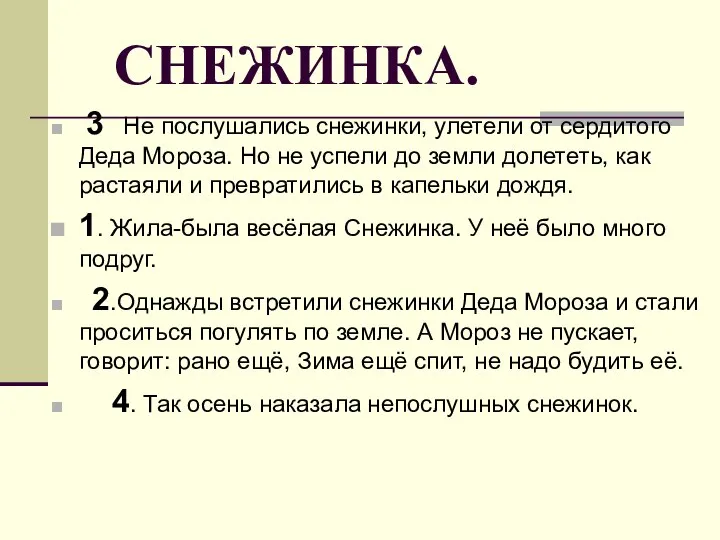 СНЕЖИНКА.

3 Не послушались снежинки, улетели от сердитого Деда Мороза. Но не успели до земли долететь, как растаяли и превратились в капельки дождя.

1. Жила-была весёлая Снежинка. У неё было много подруг.

2.Однажды встретили снежинки Деда Мороза и стали проситься погулять по земле. А Мороз не пускает, говорит: рано ещё, Зима ещё спит, не надо будить её.

4. Так осень наказала непослушных снежинок.